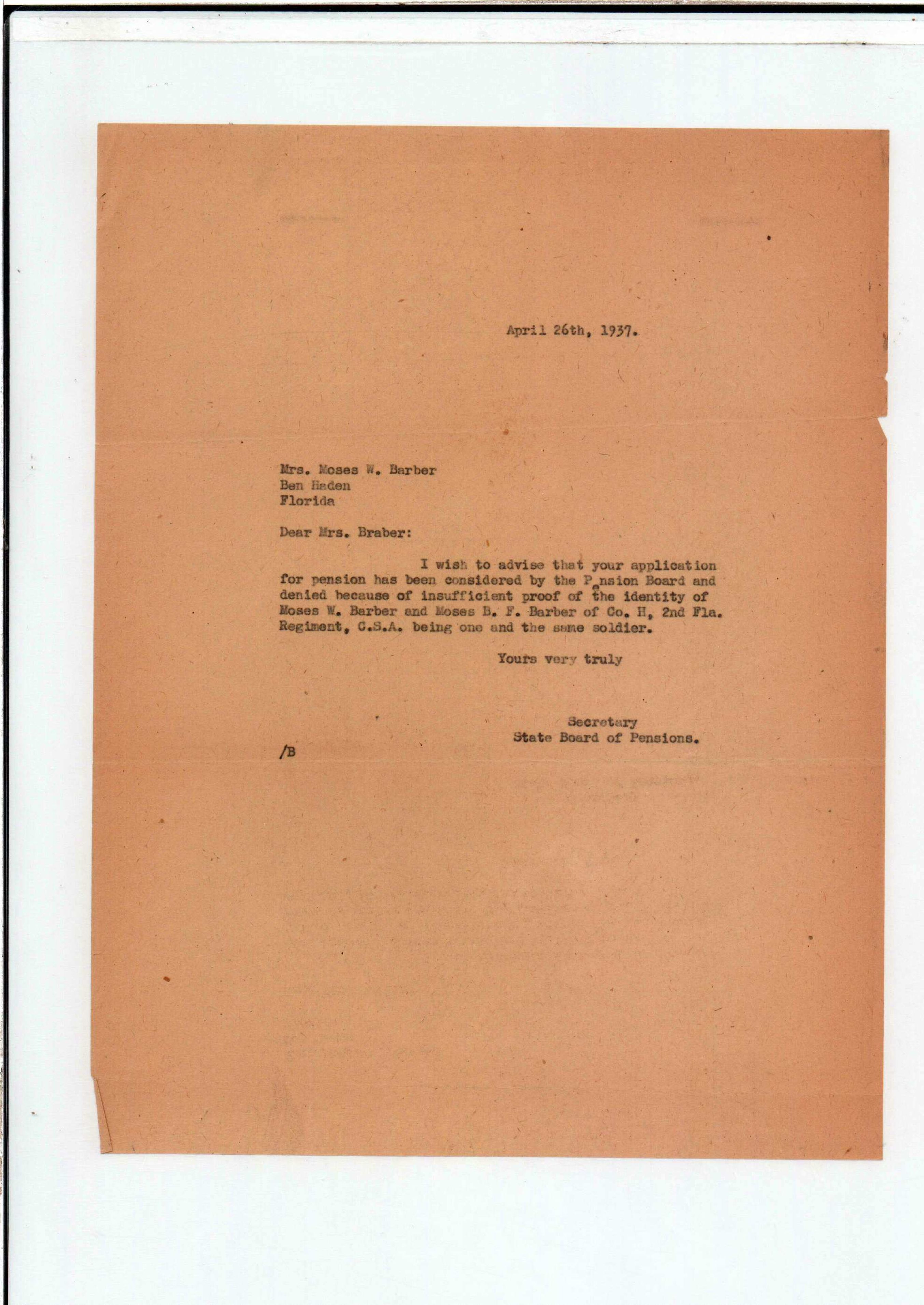 April 26th, 1937.

Mrs. Moses W. Barber
Ben Haden
Florida

Dear Mrs. Braber:

I wish to advise that your application for pension has been considered by the Pension Board and denied because of insufficient proof of the identity of Moses W. Barber and Moses B. F. Barber of Co. H, 2nd Fla. Regiment, C.S.A. being one and the same soldier.

Yours very truly

Secretary
State Board of Pensions.

/B